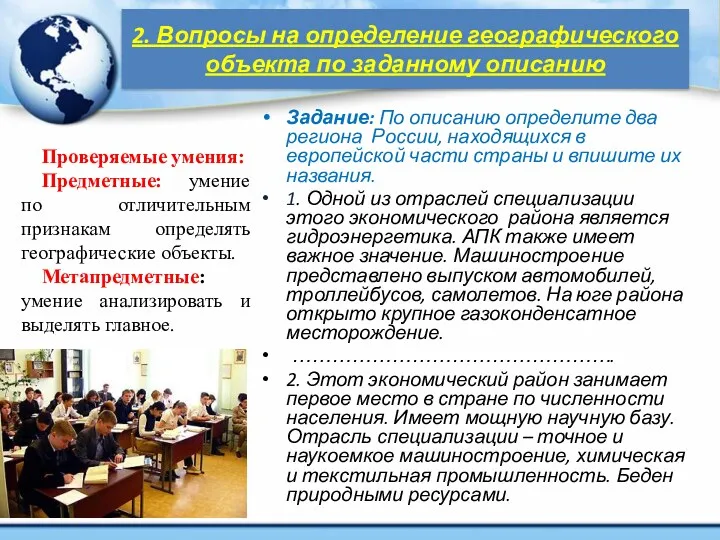 2. Вопросы на определение географического объекта по заданному описанию

Проверяемые умения:
Предметные: умение по отличительным признакам определять географические объекты.
Метапредметные: умение анализировать и выделять главное.

• Задание: По описанию определите два региона России, находящихся в европейской части страны и впишите их названия.
• 1. Одной из отраслей специализации этого экономического района является гидроэнергетика. АПК также имеет важное значение. Машиностроение представлено выпуском автомобилей, троллейбусов, самолетов. На юге района открыто крупное газоконденсатное месторождение.
• ………………………………………..
• 2. Этот экономический район занимает первое место в стране по численности населения. Имеет мощную научную базу. Отрасль специализации – точное и наукоемкое машиностроение, химическая и текстильная промышленность. Беден природными ресурсами.